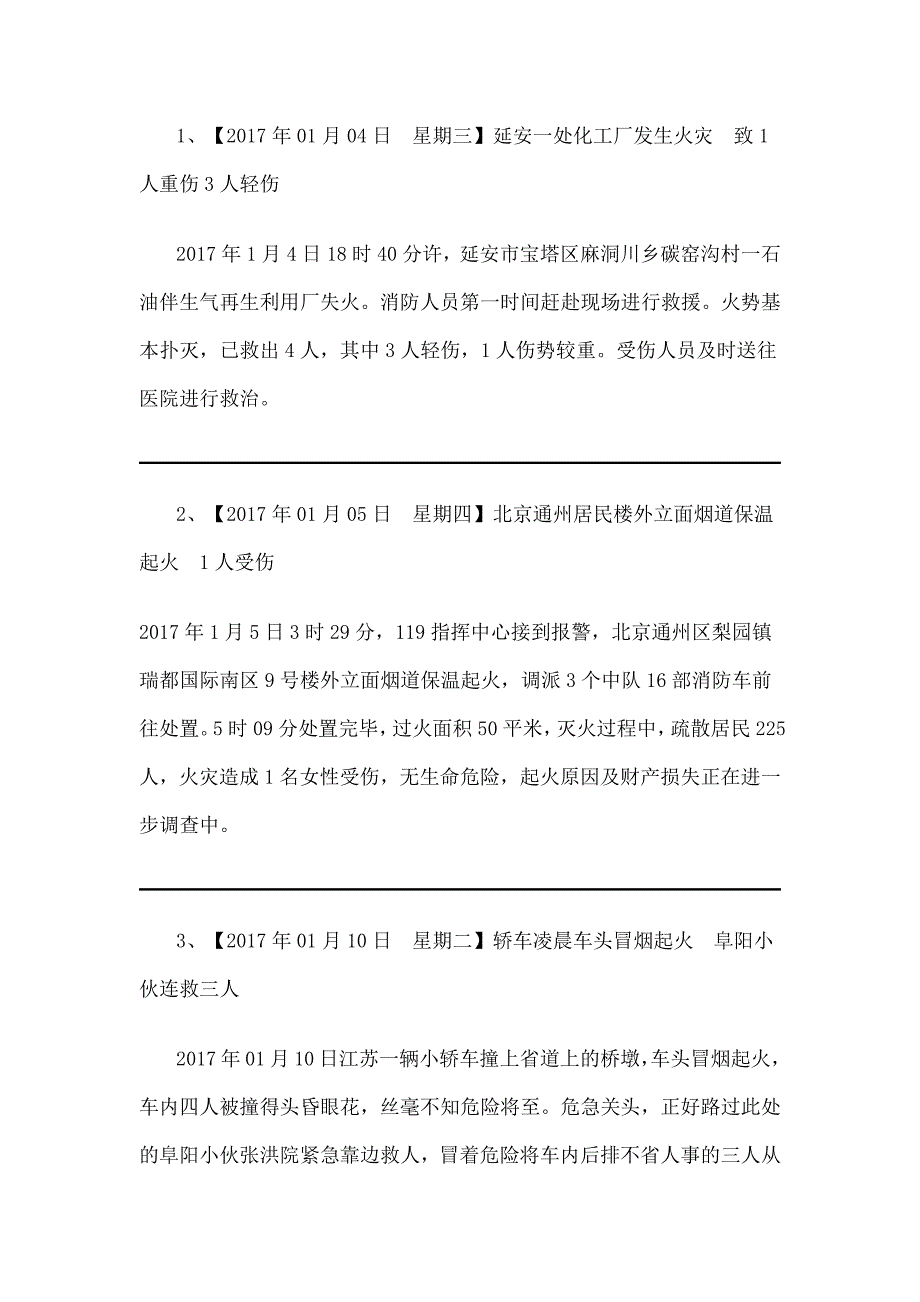 1、【2017 年 01 月 04 日　星期三】延安一处化工厂发生火灾　致 1 人重伤 3 人轻伤

2017 年 1 月 4 日 18 时 40 分许，延安市宝塔区麻洞川乡碳窑沟村一石油伴生气再生利用厂失火。消防人员第一时间赶赴现场进行救援。火势基本扑灭，已救出 4 人，其中 3 人轻伤，1 人伤势较重。受伤人员及时送往医院进行救治。

2、【2017 年 01 月 05 日　星期四】北京通州居民楼外立面烟道保温起火　1 人受伤

2017 年 1 月 5 日 3 时 29 分，119 指挥中心接到报警，北京通州区梨园镇瑞都国际南区 9 号楼外立面烟道保温起火，调派 3 个中队 16 部消防车前往处置。5 时 09 分处置完毕，过火面积 50 平米，灭火过程中，疏散居民 225 人，火灾造成 1 名女性受伤，无生命危险，起火原因及财产损失正在进一步调查中。

3、【2017 年 01 月 10 日　星期二】轿车凌晨车头冒烟起火　阜阳小伙连救三人

2017 年 01 月 10 日江苏一辆小轿车撞上省道上的桥墩，车头冒烟起火，车内四人被撞得头昏眼花，丝毫不知危险将至。危急关头，正好路过此处的阜阳小伙张洪院紧急靠边救人，冒着危险将车内后排不省人事的三人从